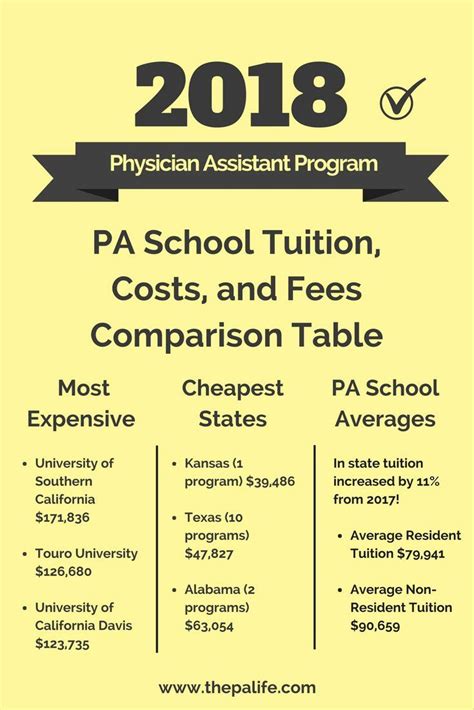 2018

Physician Assistant Program

PA School Tuition, Costs, and Fees Comparison Table

Most Expensive

- University of Southern California $171,836
- Touro University $126,680
- University of California Davis $123,735

Cheapest States

- Kansas (1 program) $39,486
- Texas (10 programs) $47,827
- Alabama (2 programs) $63,054

PA School Averages

In state tuition increased by 11% from 2017!

- Average Resident Tuition $79,941
- Average Non-Resident Tuition $90,659

www.thepalife.com